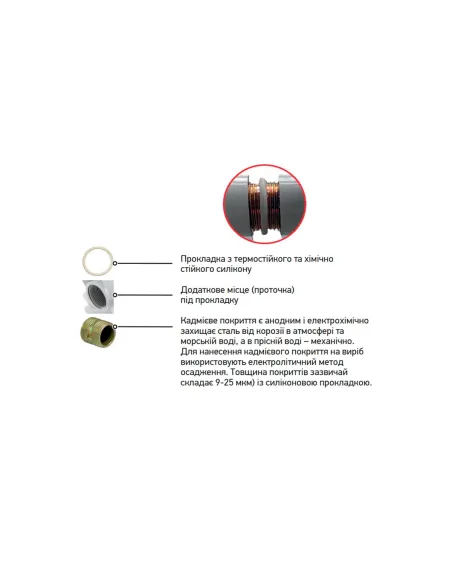 Прокладна з термостійкого та хімічно стійкого силікону

Додаткове місце (проточка) під прокладку

Кадмієве покриття є анодним і електрохімічно захищає сталь від корозії в атмосфері та морській воді, а в прісній воді – механічно. Для нанесення надмієвого покриття на виріб використовують електролітичний метод осадження. Товщина покриттів зазвичай складає 9-25 мкм) із силіконовою прокладкою.